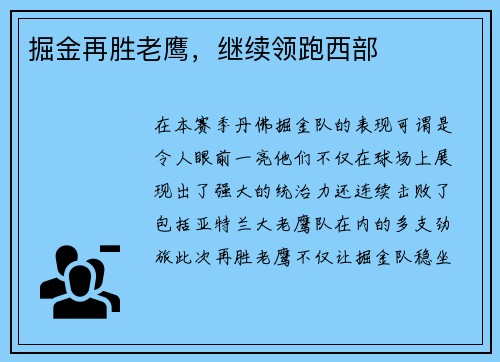 掘金再胜老鹰，继续领跑西部

在本赛季丹佛掘金队的表现可谓是令人眼前一亮他们不仅在球场上展现出了强大的统治力还连续击败了包括亚特兰大老鹰队在内的多支劲旅此次再胜老鹰不仅让掘金队稳坐